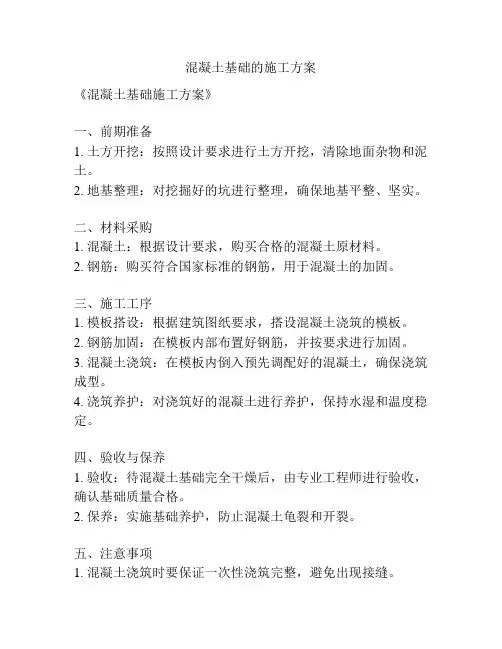 混凝土基础的施工方案

《混凝土基础施工方案》

一、前期准备
1. 土方开挖：按照设计要求进行土方开挖，清除地面杂物和泥土。
2. 地基整理：对挖掘好的坑进行整理，确保地基平整、坚实。

二、材料采购
1. 混凝土：根据设计要求，购买合格的混凝土原材料。
2. 钢筋：购买符合国家标准的钢筋，用于混凝土的加固。

三、施工工序
1. 模板搭设：根据建筑图纸要求，搭设混凝土浇筑的模板。
2. 钢筋加固：在模板内部布置好钢筋，并按要求进行加固。
3. 混凝土浇筑：在模板内倒入预先调配好的混凝土，确保浇筑成型。
4. 浇筑养护：对浇筑好的混凝土进行养护，保持水湿和温度稳定。

四、验收与保养
1. 验收：待混凝土基础完全干燥后，由专业工程师进行验收，确认基础质量合格。
2. 保养：实施基础养护，防止混凝土龟裂和开裂。

五、注意事项
1. 混凝土浇筑时要保证一次性浇筑完整，避免出现接缝。